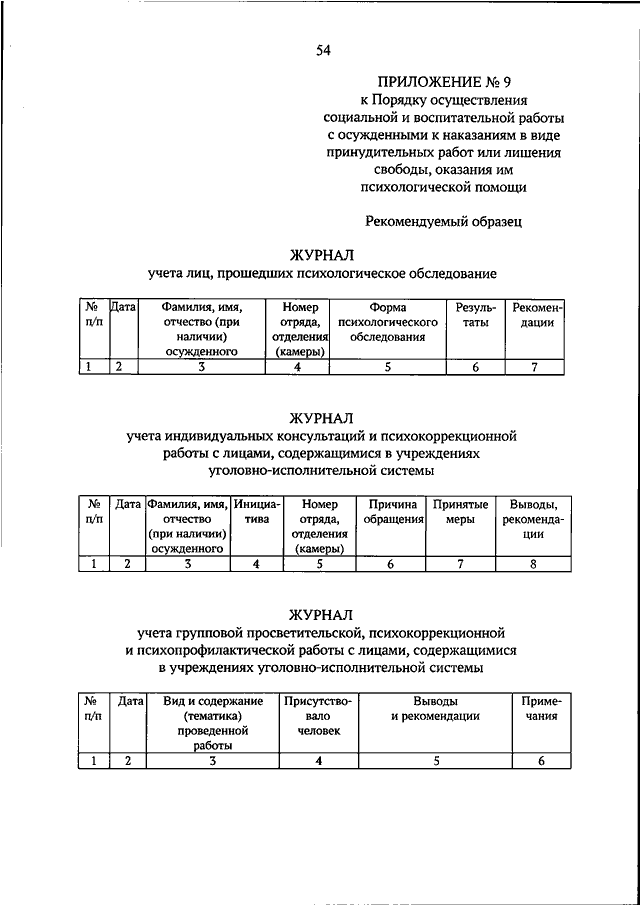 54

ПРИЛОЖЕНИЕ № 9
к Порядку осуществления социальной и воспитательной работы с осужденными к наказаниям в виде принудительных работ или лишения свободы, оказания им психологической помощи

Рекомендуемый образец

ЖУРНАЛ
учета лиц, прошедших психологическое обследование

| № п/п | Дата | Фамилия, имя, отчество (при наличии) осужденного | Номер отряда, отделения (камеры) | Форма психологического обследования | Результаты | Рекомендации |
|---|---|---|---|---|---|---|
| 1 | 2 | 3 | 4 | 5 | 6 | 7 |

ЖУРНАЛ
учета индивидуальных консультаций и психокоррекционной работы с лицами, содержащимися в учреждениях уголовно-исполнительной системы

| № п/п | Дата | Фамилия, имя, отчество (при наличии) осужденного | Инициатива | Номер отряда, отделения (камеры) | Причина обращения | Принятые меры | Выводы, рекомендации |
|---|---|---|---|---|---|---|---|
| 1 | 2 | 3 | 4 | 5 | 6 | 7 | 8 |

ЖУРНАЛ
учета групповой просветительской, психокоррекционной и психопрофилактической работы с лицами, содержащимися в учреждениях уголовно-исполнительной системы

| № п/п | Дата | Вид и содержание (тематика) проведенной работы | Присутствовало человек | Выводы и рекомендации | Примечания |
|---|---|---|---|---|---|
| 1 | 2 | 3 | 4 | 5 | 6 |